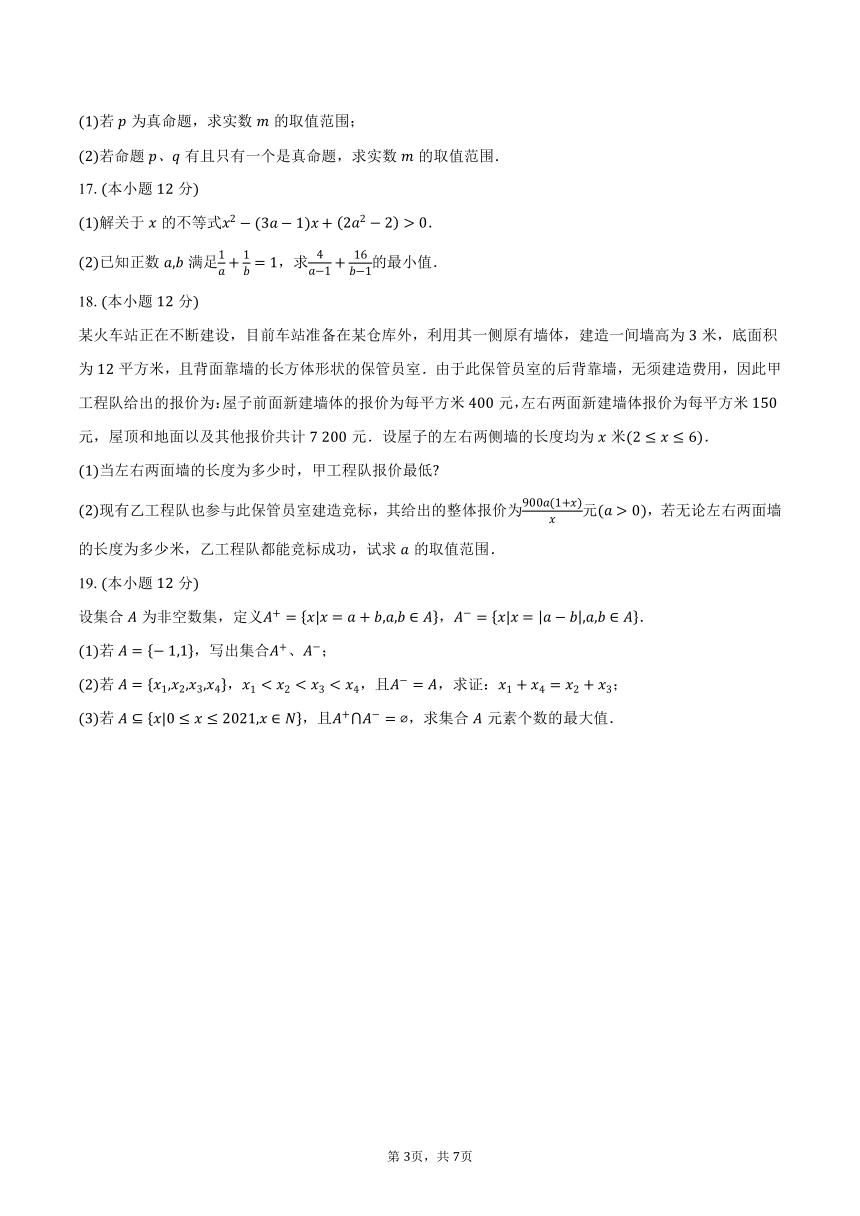 (1)若 $p$ 为真命题，求实数 $m$ 的取值范围；

(2)若命题 $p$、$q$ 有且只有一个是真命题，求实数 $m$ 的取值范围．

17. (本小题 12 分)

(1)解关于 $x$ 的不等式$x^2-(3a-1)x+(2a^2-2)>0$．

(2)已知正数 $a,b$ 满足$\frac{1}{a}+\frac{1}{b}=1$，求$\frac{4}{a-1}+\frac{16}{b-1}$的最小值．

18. (本小题 12 分)

某火车站正在不断建设，目前车站准备在某仓库外，利用其一侧原有墙体，建造一间墙高为 3 米，底面积为 12 平方米，且背面靠墙的长方体形状的保管员室．由于此保管员室的后背靠墙，无须建造费用，因此甲工程队给出的报价为:屋子前面新建墙体的报价为每平方米 400 元,左右两面新建墙体报价为每平方米 150 元，屋顶和地面以及其他报价共计 7 200 元．设屋子的左右两侧墙的长度均为 $x$ 米$(2\leq x\leq 6)$．

(1)当左右两面墙的长度为多少时，甲工程队报价最低?

(2)现有乙工程队也参与此保管员室建造竞标，其给出的整体报价为$\frac{900a(1+x)}{x}$元$(a>0)$，若无论左右两面墙的长度为多少米，乙工程队都能竞标成功，试求 $a$ 的取值范围．

19. (本小题 12 分)

设集合 $A$ 为非空数集，定义$A^+=\{x|x=a+b,a,b\in A\}$，$A^-=\{x|x=|a-b|,a,b\in A\}$.

(1)若 $A=\{-1,1\}$，写出集合$A^+$、$A^-$；

(2)若 $A=\{x_1,x_2,x_3,x_4\}$，$x_1<x_2<x_3<x_4$，且$A^-=A$，求证：$x_1+x_4=x_2+x_3$；

(3)若 $A\subseteq\{x|0\leq x\leq 2021,x\in N\}$，且$A^+\cap A^-=\varnothing$，求集合 $A$ 元素个数的最大值．

第 3页，共 7页